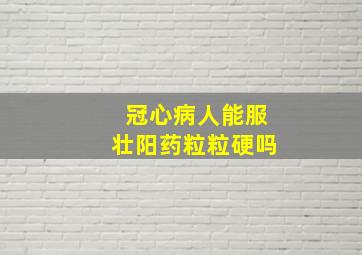 冠心病人能服
壮阳药粒粒硬吗